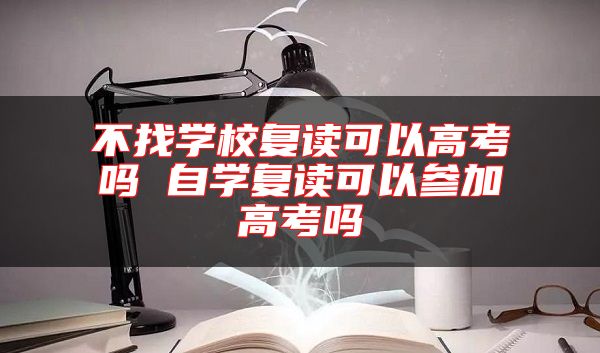 不找学校复读可以高考吗 自学复读可以参加高考吗